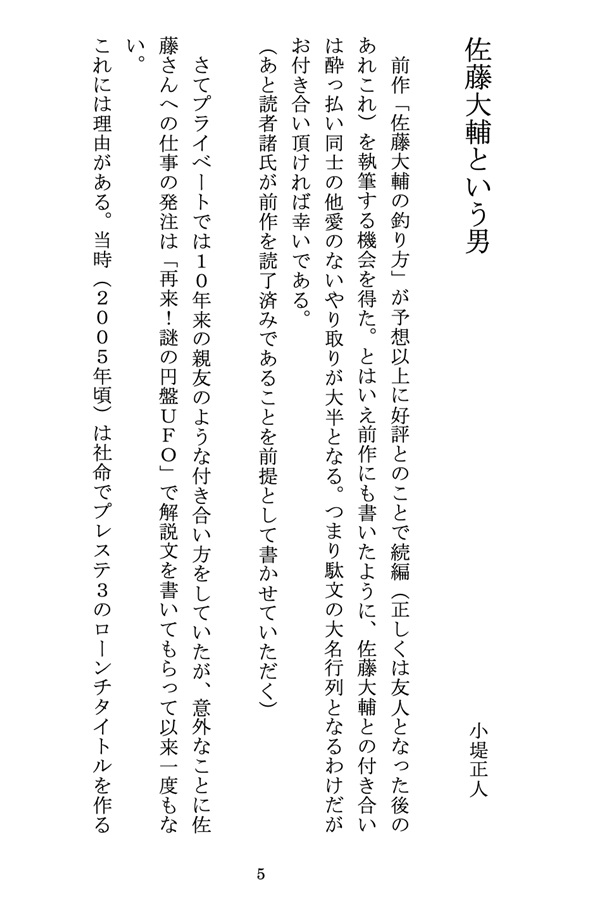 佐藤大輔という男

小堤正人

前作「佐藤大輔の釣り方」が予想以上に好評とのことで続編（正しくは友人となった後のあれこれ）を執筆する機会を得た。とはいえ前作にも書いたように、佐藤大輔との付き合いは酔っ払い同士の他愛のないやり取りが大半となる。つまり駄文の大名行列となるわけだがお付き合い頂ければ幸いである。
（あと読者諸氏が前作を読了済みであることを前提として書かせていただく）

さてプライベートでは10年来の親友のような付き合い方をしていたが、意外なことに佐藤さんへの仕事の発注は「再来！謎の円盤UFO」で解説文を書いてもらって以来一度もない。
これには理由がある。当時（2005年頃）は社命でプレステ3のローンチタイトルを作る

5